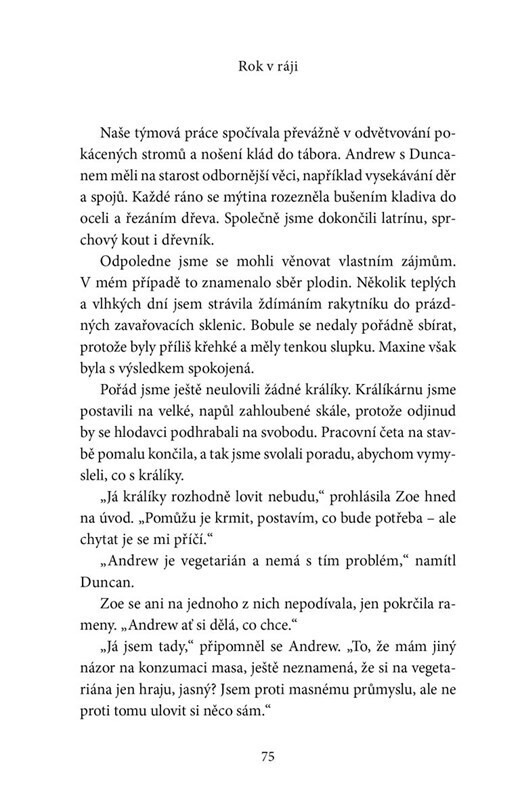 Rok v ráji

Naše týmová práce spočívala převážně v odvětvování pokácených stromů a nošení klád do tábora. Andrew s Duncanem měli na starost odbornější věci, například vysekávání děr a spojů. Každé ráno se mýtina rozezněla bušením kladiva do oceli a řezáním dřeva. Společně jsme dokončili latrínu, sprchový kout i dřevník.

Odpoledne jsme se mohli věnovat vlastním zájmům. V mém případě to znamenalo sběr plodin. Několik teplých a vlhkých dní jsem strávila ždímáním rakytníku do prázdných zavařovacích sklenic. Bobule se nedaly pořádně sbírat, protože byly příliš křehké a měly tenkou slupku. Maxine však byla s výsledkem spokojená.

Pořád jsme ještě neulovili žádné králíky. Králíkárnu jsme postavili na velké, napůl zahloubené skále, protože odjinud by se hlodavci podhrabali na svobodu. Pracovní četa na stavbě pomalu končila, a tak jsme svolali poradu, abychom vymysleli, co s králíky.

„Já králíky rozhodně lovit nebudu," prohlásila Zoe hned na úvod. „Pomůžu je krmit, postavím, co bude potřeba – ale chytat je se mi příčí."

„Andrew je vegetarián a nemá s tím problém," namítl Duncan.

Zoe se ani na jednoho z nich nepodívala, jen pokrčila rameny. „Andrew ať si dělá, co chce."

„Já jsem tady," připomněl se Andrew. „To, že mám jiný názor na konzumaci masa, ještě neznamená, že si na vegetariána jen hraju, jasný? Jsem proti masnému průmyslu, ale ne proti tomu ulovit si něco sám."

75